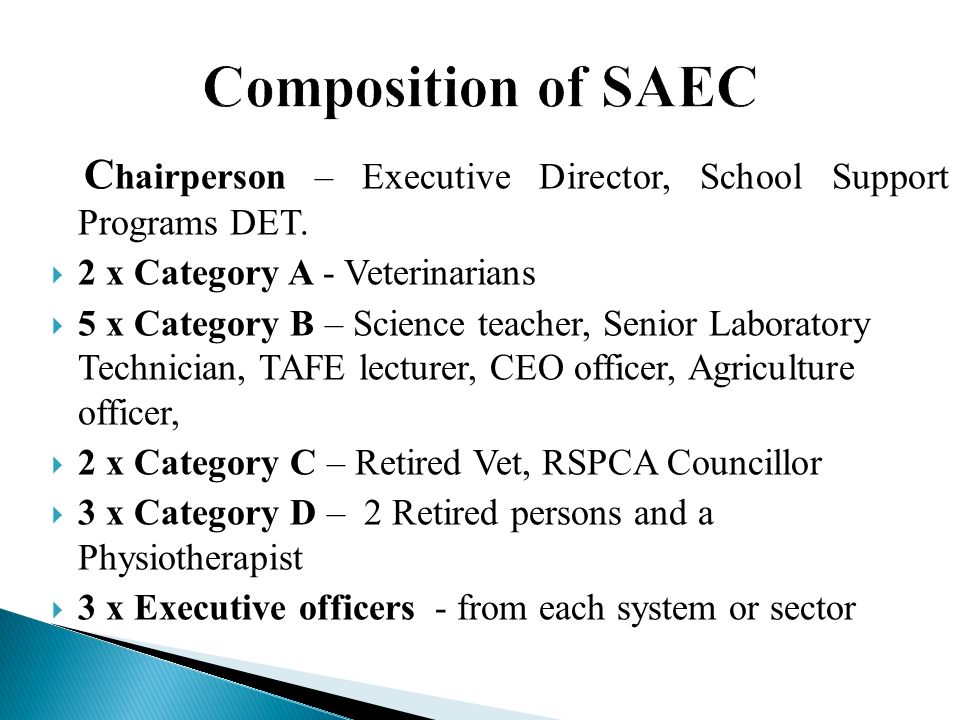 Composition of SAEC

Chairperson – Executive Director, School Support Programs DET.

2 x Category A - Veterinarians

5 x Category B – Science teacher, Senior Laboratory Technician, TAFE lecturer, CEO officer, Agriculture officer,

2 x Category C – Retired Vet, RSPCA Councillor

3 x Category D – 2 Retired persons and a Physiotherapist

3 x Executive officers - from each system or sector